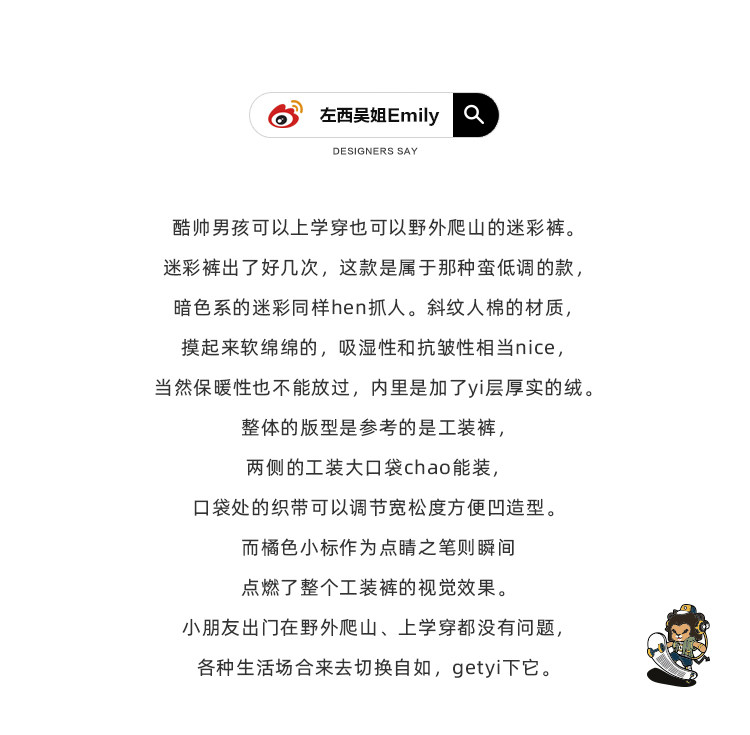 左西吴姐Emily

DESIGNERS SAY

酷帅男孩可以上学穿也可以野外爬山的迷彩裤。

迷彩裤出了好几次，这款是属于那种蛮低调的款，

暗色系的迷彩同样hen抓人。斜纹人棉的材质，

摸起来软绵绵的，吸湿性和抗皱性相当nice，

当然保暖性也不能放过，内里是加了yi层厚实的绒。

整体的版型是参考的是工装裤，

两侧的工装大口袋chao能装，

口袋处的织带可以调节宽松度方便凹造型。

而橘色小标作为点睛之笔则瞬间

点燃了整个工装裤的视觉效果。

小朋友出门在野外爬山、上学穿都没有问题，

各种生活场合来去切换自如，getyi下它。